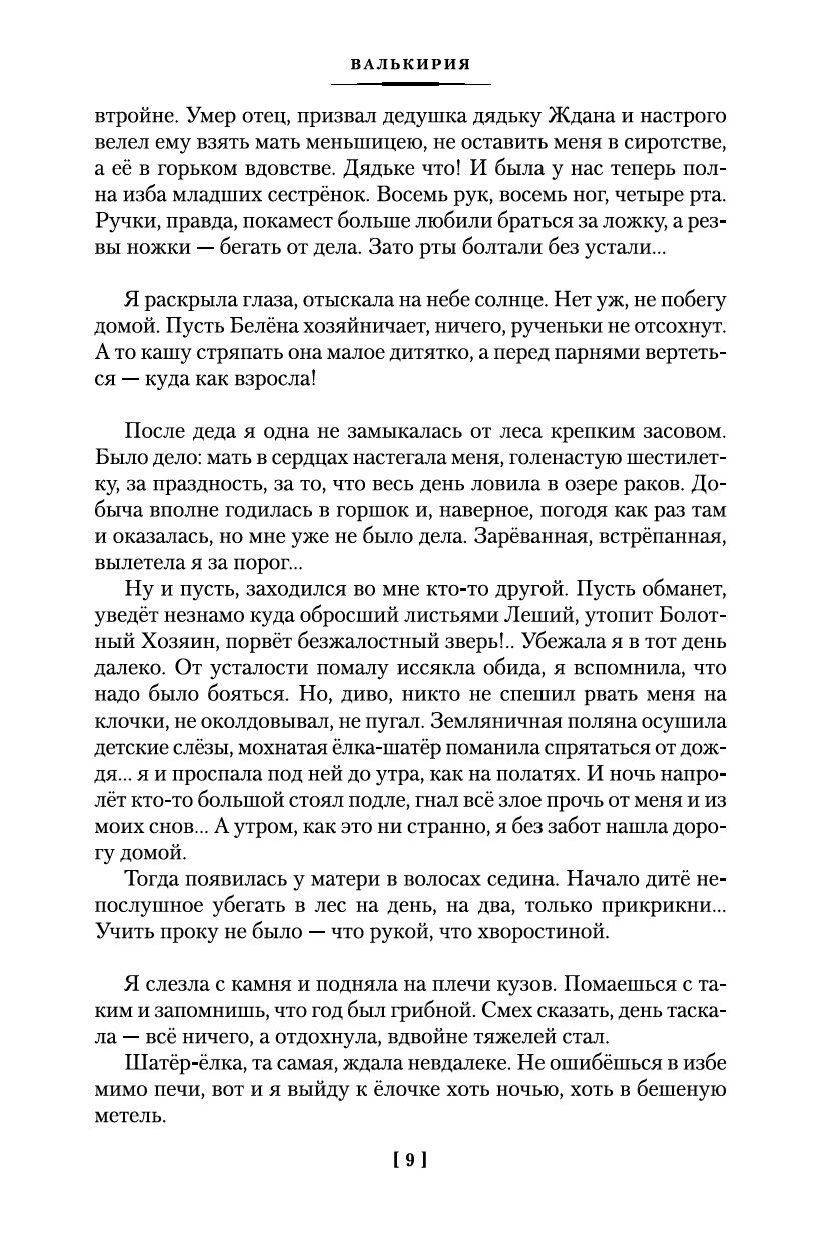 ВАЛЬКИРИЯ

втройне. Умер отец, призвал дедушка дядьку Ждана и настрого велел ему взять мать меньшицею, не оставить меня в сиротстве, а её в горьком вдовстве. Дядьке что! И была у нас теперь полна изба младших сестрёнок. Восемь рук, восемь ног, четыре рта. Ручки, правда, покамест больше любили браться за ложку, а резвы ножки — бегать от дела. Зато рты болтали без устали...

Я раскрыла глаза, отыскала на небе солнце. Нет уж, не побегу домой. Пусть Белёна хозяйничает, ничего, рученьки не отсохнут. А то кашу стряпать она малое дитятко, а перед парнями вертеться — куда как взросла!

После деда я одна не замыкалась от леса крепким засовом. Было дело: мать в сердцах настегала меня, голенастую шестилетку, за праздность, за то, что весь день ловила в озере раков. Добыча вполне годилась в горшок и, наверное, погодя как раз там и оказалась, но мне уже не было дела. Зарёванная, встрёпанная, вылетела я за порог...

Ну и пусть, заходился во мне кто-то другой. Пусть обманет, уведёт незнамо куда обросший листьями Леший, утопит Болотный Хозяин, порвёт безжалостный зверь!.. Убежала я в тот день далеко. От усталости помалу иссякла обида, я вспомнила, что надо было бояться. Но, диво, никто не спешил рвать меня на клочки, не околдовывал, не пугал. Земляничная поляна осушила детские слёзы, мохнатая ёлка-шатёр поманила спрятаться от дождя... я и проспала под ней до утра, как на полатях. И ночь напролёт кто-то большой стоял подле, гнал всё злое прочь от меня и из моих снов... А утром, как это ни странно, я без забот нашла дорогу домой.

Тогда появилась у матери в волосах седина. Начало дитё непослушное убегать в лес на день, на два, только прикрикни... Учить проку не было — что рукой, что хворостиной.

Я слезла с камня и подняла на плечи кузов. Помаешься с таким и запомнишь, что год был грибной. Смех сказать, день таскала — всё ничего, а отдохнула, вдвойне тяжелей стал.

Шатёр-ёлка, та самая, ждала невдалеке. Не ошибёшься в избе мимо печи, вот и я выйду к ёлочке хоть ночью, хоть в бешеную метель.

[ 9 ]